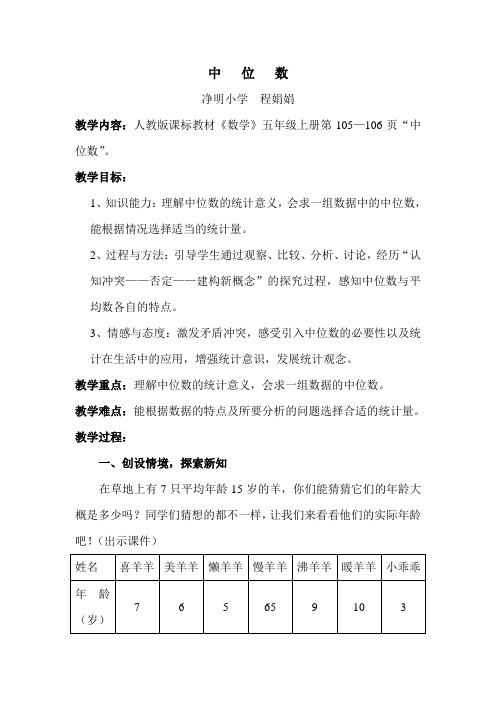 中 位 数

净明小学 程娟娟

教学内容：人教版课标教材《数学》五年级上册第 105—106 页“中位数”。

教学目标：

1、知识能力：理解中位数的统计意义，会求一组数据中的中位数，能根据情况选择适当的统计量。

2、过程与方法：引导学生通过观察、比较、分析、讨论，经历“认知冲突——否定——建构新概念”的探究过程，感知中位数与平均数各自的特点。

3、情感与态度：激发矛盾冲突，感受引入中位数的必要性以及统计在生活中的应用，增强统计意识，发展统计观念。

教学重点：理解中位数的统计意义，会求一组数据的中位数。

教学难点：能根据数据的特点及所要分析的问题选择合适的统计量。

教学过程：

一、创设情境，探索新知

在草地上有 7 只平均年龄 15 岁的羊，你们能猜猜它们的年龄大概是多少吗？同学们猜想的都不一样，让我们来看看他们的实际年龄吧！（出示课件）

| 姓名 | 喜羊羊 | 美羊羊 | 懒羊羊 | 慢羊羊 | 沸羊羊 | 暖羊羊 | 小乖乖 |
|---|---|---|---|---|---|---|---|
| 年 龄（岁） | 7 | 6 | 5 | 65 | 9 | 10 | 3 |